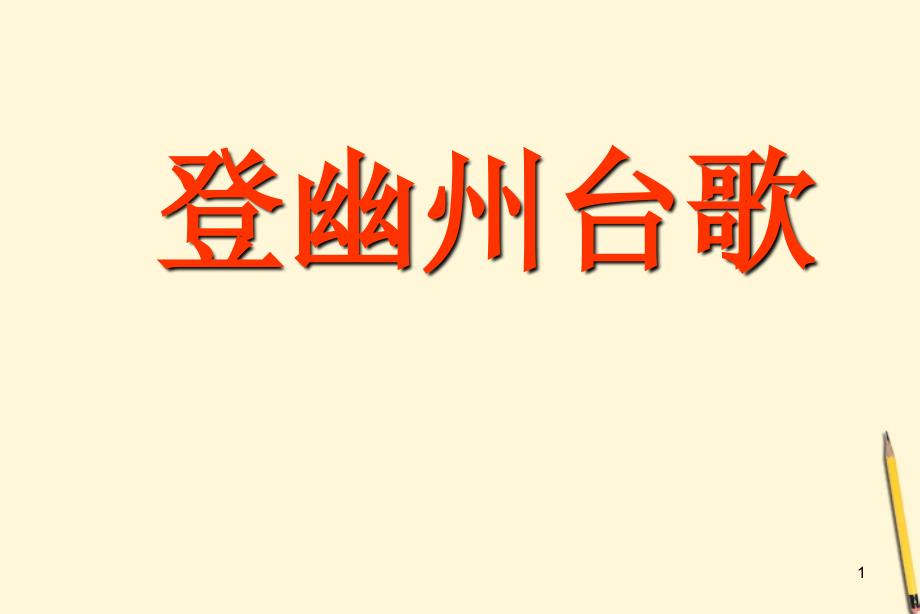 登幽州台歌

1